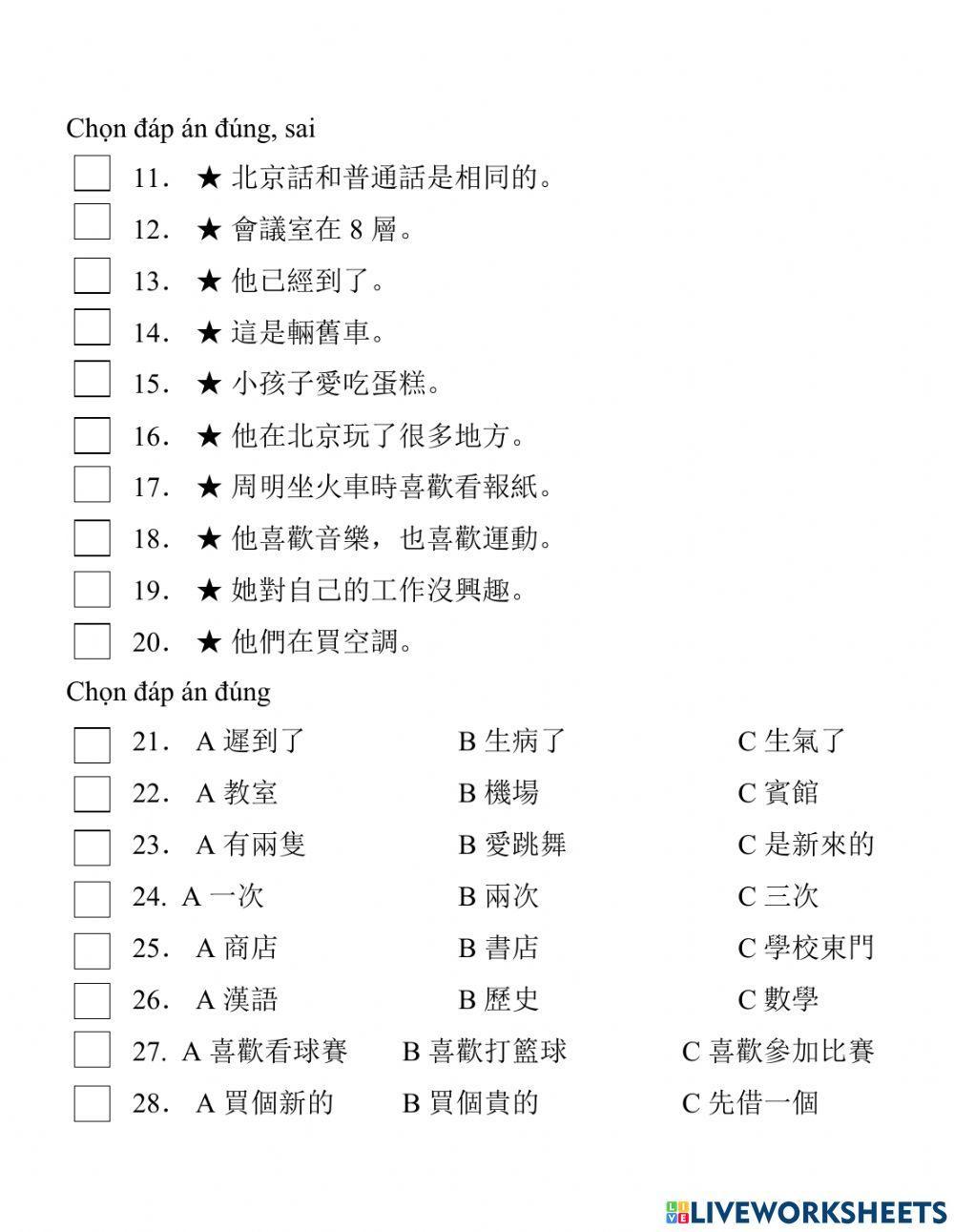 Chọn đáp án đúng, sai

11. ★ 北京話和普通話是相同的。

12. ★ 會議室在 8 層。

13. ★ 他已經到了。

14. ★ 這是輛舊車。

15. ★ 小孩子愛吃蛋糕。

16. ★ 他在北京玩了很多地方。

17. ★ 周明坐火車時喜歡看報紙。

18. ★ 他喜歡音樂，也喜歡運動。

19. ★ 她對自己的工作沒興趣。

20. ★ 他們在買空調。

Chọn đáp án đúng

21. A 遲到了 B 生病了 C 生氣了

22. A 教室 B 機場 C 賓館

23. A 有兩隻 B 愛跳舞 C 是新來的

24. A 一次 B 兩次 C 三次

25. A 商店 B 書店 C 學校東門

26. A 漢語 B 歷史 C 數學

27. A 喜歡看球賽 B 喜歡打籃球 C 喜歡參加比賽

28. A 買個新的 B 買個貴的 C 先借一個

LIVEWORKSHEETS